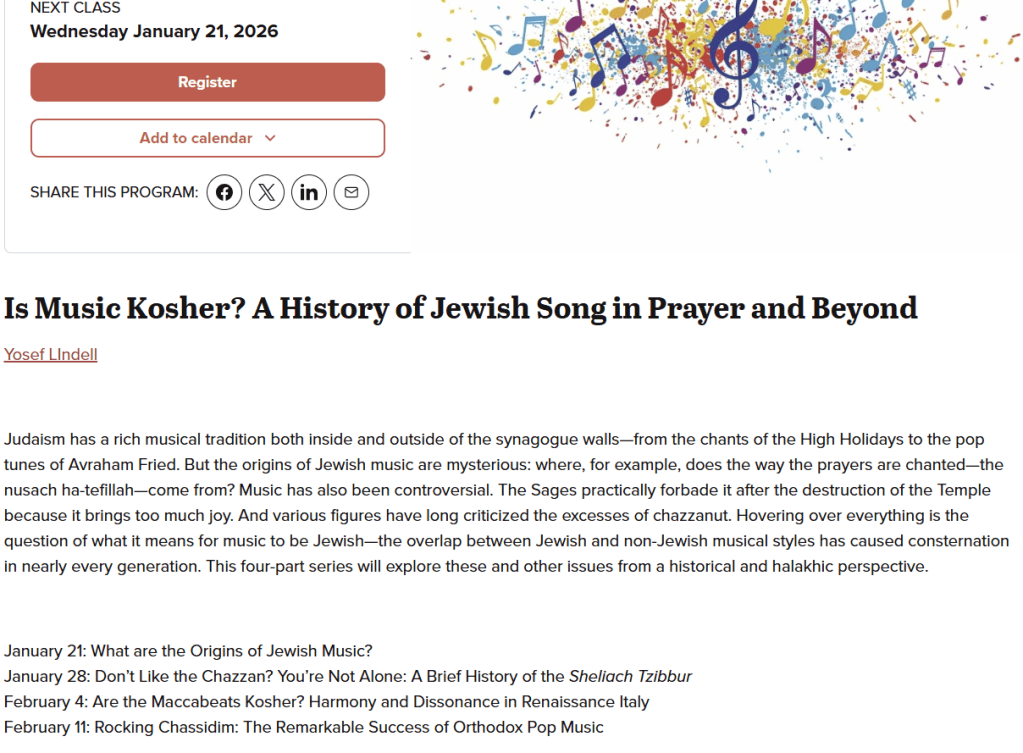 NEXT CLASS
Wednesday January 21, 2026

Register

Add to calendar

SHARE THIS PROGRAM:

Is Music Kosher? A History of Jewish Song in Prayer and Beyond

Yosef LIndell

Judaism has a rich musical tradition both inside and outside of the synagogue walls—from the chants of the High Holidays to the pop tunes of Avraham Fried. But the origins of Jewish music are mysterious: where, for example, does the way the prayers are chanted—the nusach ha-tefillah—come from? Music has also been controversial. The Sages practically forbade it after the destruction of the Temple because it brings too much joy. And various figures have long criticized the excesses of chazzanut. Hovering over everything is the question of what it means for music to be Jewish—the overlap between Jewish and non-Jewish musical styles has caused consternation in nearly every generation. This four-part series will explore these and other issues from a historical and halakhic perspective.

January 21: What are the Origins of Jewish Music?
January 28: Don't Like the Chazzan? You're Not Alone: A Brief History of the Sheliach Tzibbur
February 4: Are the Maccabeats Kosher? Harmony and Dissonance in Renaissance Italy
February 11: Rocking Chassidim: The Remarkable Success of Orthodox Pop Music